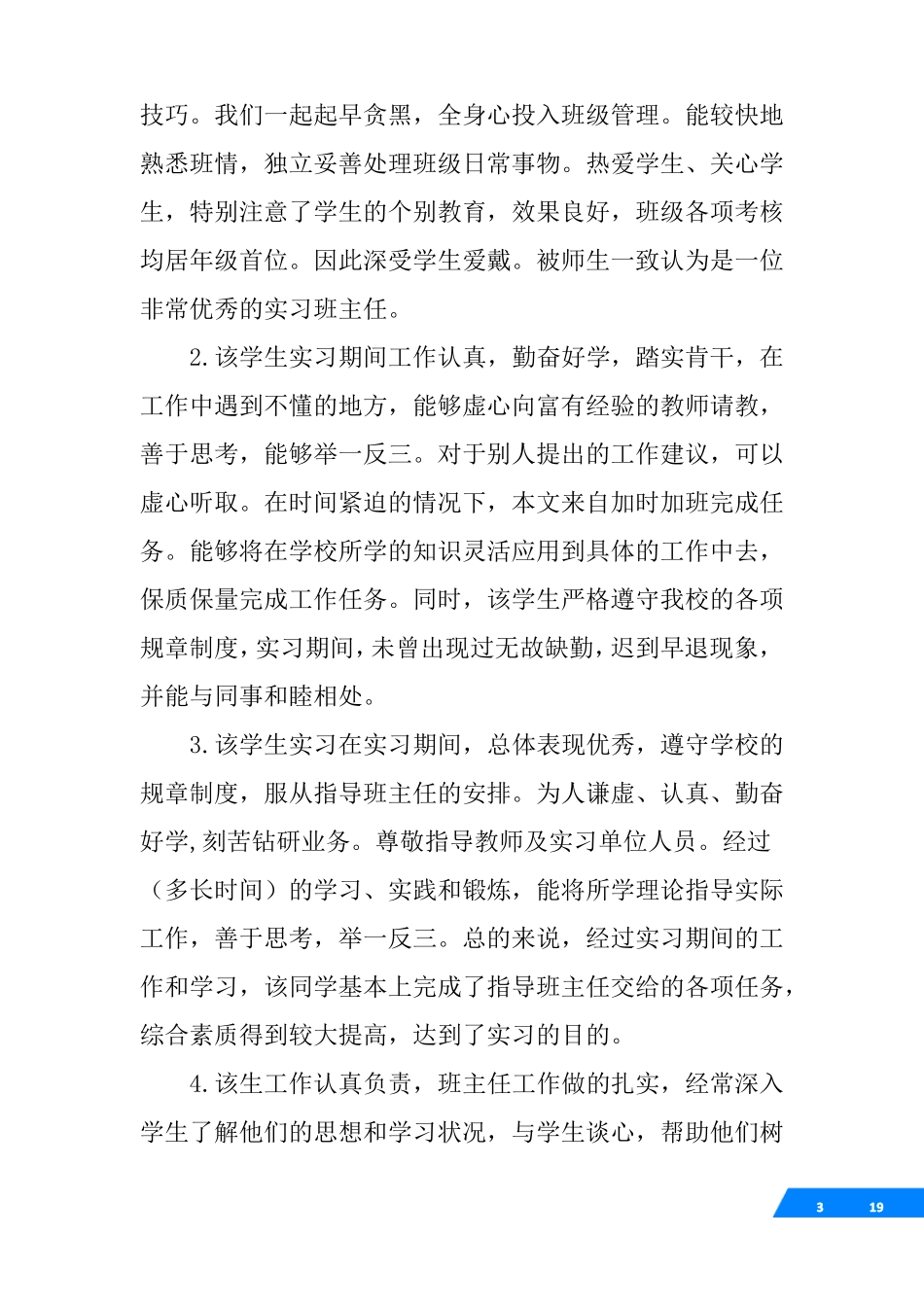 技巧。我们一起起早贪黑，全身心投入班级管理。能较快地熟悉班情，独立妥善处理班级日常事物。热爱学生、关心学生，特别注意了学生的个别教育，效果良好，班级各项考核均居年级首位。因此深受学生爱戴。被师生一致认为是一位非常优秀的实习班主任。

2.该学生实习期间工作认真，勤奋好学，踏实肯干，在工作中遇到不懂的地方，能够虚心向富有经验的教师请教，善于思考，能够举一反三。对于别人提出的工作建议，可以虚心听取。在时间紧迫的情况下，本文来自加时加班完成任务。能够将在学校所学的知识灵活应用到具体的工作中去，保质保量完成工作任务。同时，该学生严格遵守我校的各项规章制度，实习期间，未曾出现过无故缺勤，迟到早退现象，并能与同事和睦相处。

3.该学生实习在实习期间，总体表现优秀，遵守学校的规章制度，服从指导班主任的安排。为人谦虚、认真、勤奋好学，刻苦钻研业务。尊敬指导教师及实习单位人员。经过（多长时间）的学习、实践和锻炼，能将所学理论指导实际工作，善于思考，举一反三。总的来说，经过实习期间的工作和学习，该同学基本上完成了指导班主任交给的各项任务，综合素质得到较大提高，达到了实习的目的。

4.该生工作认真负责，班主任工作做的扎实，经常深入学生了解他们的思想和学习状况，与学生谈心，帮助他们树

3 19